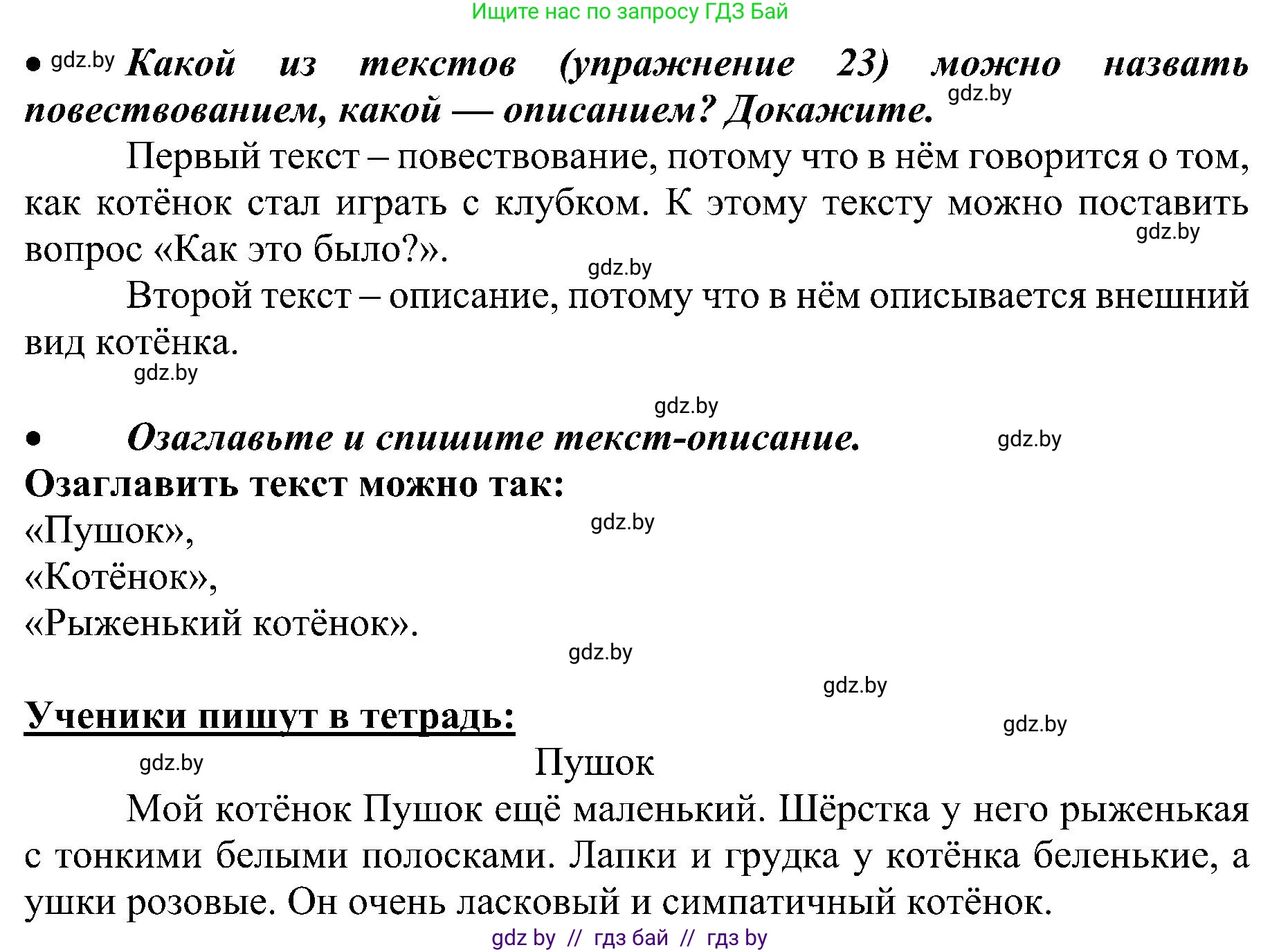 Ищите нас по запросу ГДЗ Бай

• gdz.by Какой из текстов (упражнение 23) можно назвать повествованием, какой — описанием? Докажите. gdz.by

Первый текст – повествование, потому что в нём говорится о том, как котёнок стал играть с клубком. К этому тексту можно поставить вопрос «Как это было?». gdz.by gdz.by

Второй текст – описание, потому что в нём описывается внешний вид котёнка.

gdz.by

gdz.by

• Озаглавьте и спишите текст-описание. gdz.by

Озаглавить текст можно так:
«Пушок», gdz.by
«Котёнок»,
«Рыженький котёнок».

gdz.by

gdz.by

Ученики пишут в тетрадь: gdz.by

gdz.by

Пушок

Мой котёнок Пушок ещё маленький. Шёрстка у него рыженькая с тонкими белыми полосками. Лапки и грудка у котёнка беленькие, а ушки розовые. Он очень ласковый и симпатичный котёнок.

gdz by // гдз бай // гдз by